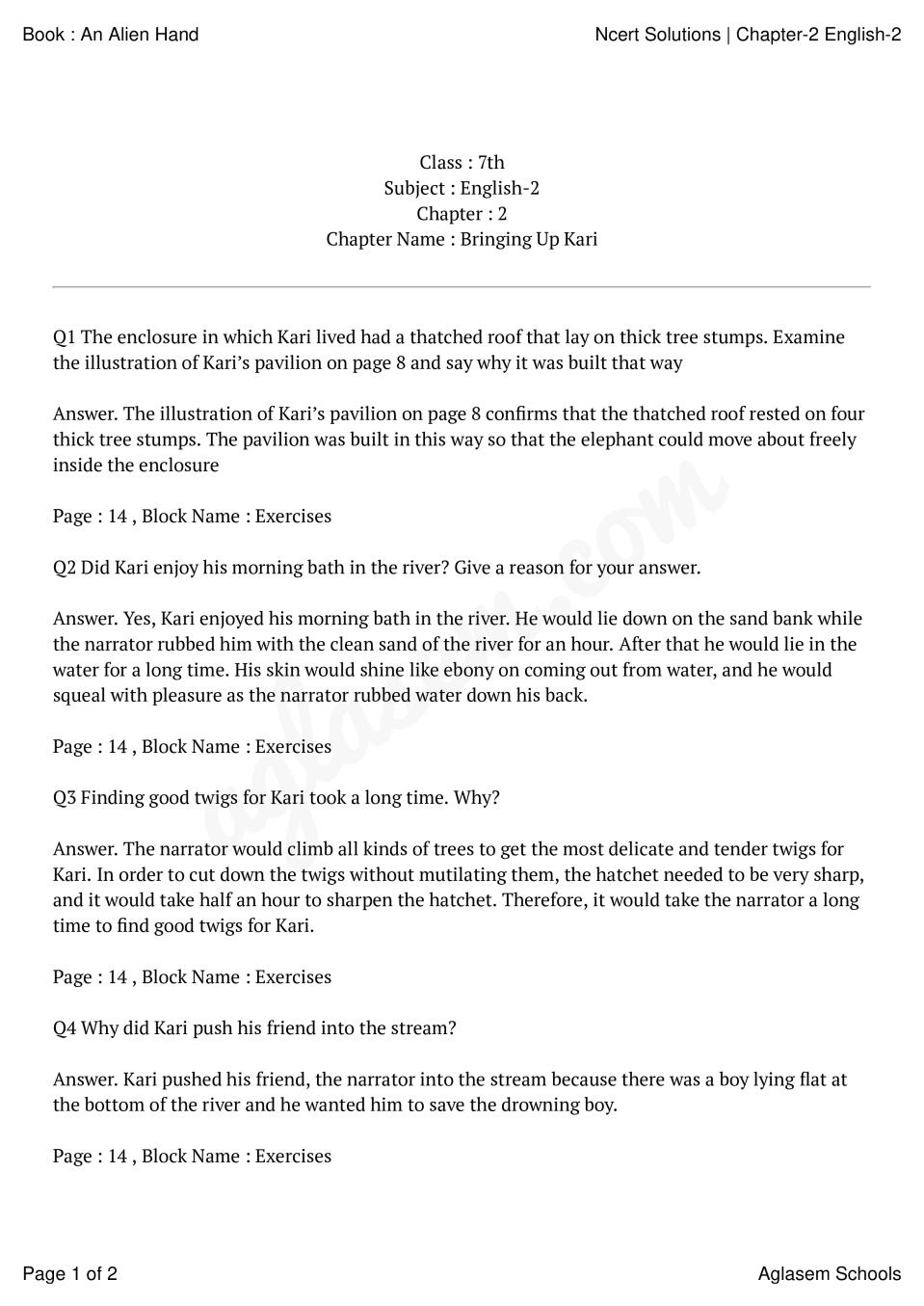 Book : An Alien Hand

Ncert Solutions | Chapter-2 English-2

Class : 7th
Subject : English-2
Chapter : 2
Chapter Name : Bringing Up Kari

Q1 The enclosure in which Kari lived had a thatched roof that lay on thick tree stumps. Examine the illustration of Kari's pavilion on page 8 and say why it was built that way

Answer. The illustration of Kari's pavilion on page 8 confirms that the thatched roof rested on four thick tree stumps. The pavilion was built in this way so that the elephant could move about freely inside the enclosure

Page : 14 , Block Name : Exercises

Q2 Did Kari enjoy his morning bath in the river? Give a reason for your answer.

Answer. Yes, Kari enjoyed his morning bath in the river. He would lie down on the sand bank while the narrator rubbed him with the clean sand of the river for an hour. After that he would lie in the water for a long time. His skin would shine like ebony on coming out from water, and he would squeal with pleasure as the narrator rubbed water down his back.

Page : 14 , Block Name : Exercises

Q3 Finding good twigs for Kari took a long time. Why?

Answer. The narrator would climb all kinds of trees to get the most delicate and tender twigs for Kari. In order to cut down the twigs without mutilating them, the hatchet needed to be very sharp, and it would take half an hour to sharpen the hatchet. Therefore, it would take the narrator a long time to find good twigs for Kari.

Page : 14 , Block Name : Exercises

Q4 Why did Kari push his friend into the stream?

Answer. Kari pushed his friend, the narrator into the stream because there was a boy lying flat at the bottom of the river and he wanted him to save the drowning boy.

Page : 14 , Block Name : Exercises

Page 1 of 2

Aglasem Schools

aglasem.com